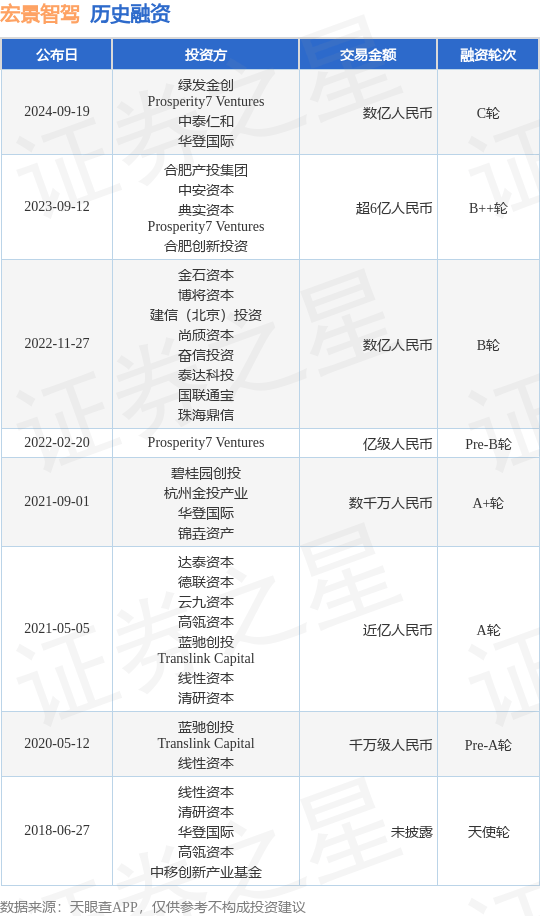 宏景智驾 历史融资

| 公布日 | 投资方 | 交易金额 | 融资轮次 |
|---|---|---|---|
| 2024-09-19 | 绿发金创 Prosperity7 Ventures 中泰仁和 华登国际 | 数亿人民币 | C轮 |
| 2023-09-12 | 合肥产投集团 中安资本 典实资本 Prosperity7 Ventures 合肥创新投资 | 超6亿人民币 | B++轮 |
| 2022-11-27 | 金石资本 博将资本 建信（北京）投资 尚颀资本 奋信投资 泰达科投 国联通宝 珠海鼎信 | 数亿人民币 | B轮 |
| 2022-02-20 | Prosperity7 Ventures | 亿级人民币 | Pre-B轮 |
| 2021-09-01 | 碧桂园创投 杭州金投产业 华登国际 锦垚资产 | 数千万人民币 | A+轮 |
| 2021-05-05 | 达泰资本 德联资本 云九资本 高瓴资本 蓝驰创投 Translink Capital 线性资本 清研资本 | 近亿人民币 | A轮 |
| 2020-05-12 | 蓝驰创投 Translink Capital 线性资本 | 千万级人民币 | Pre-A轮 |
| 2018-06-27 | 线性资本 清研资本 华登国际 高瓴资本 中移创新产业基金 | 未披露 | 天使轮 |

数据来源：天眼查APP，仅供参考不构成投资建议

证券之星